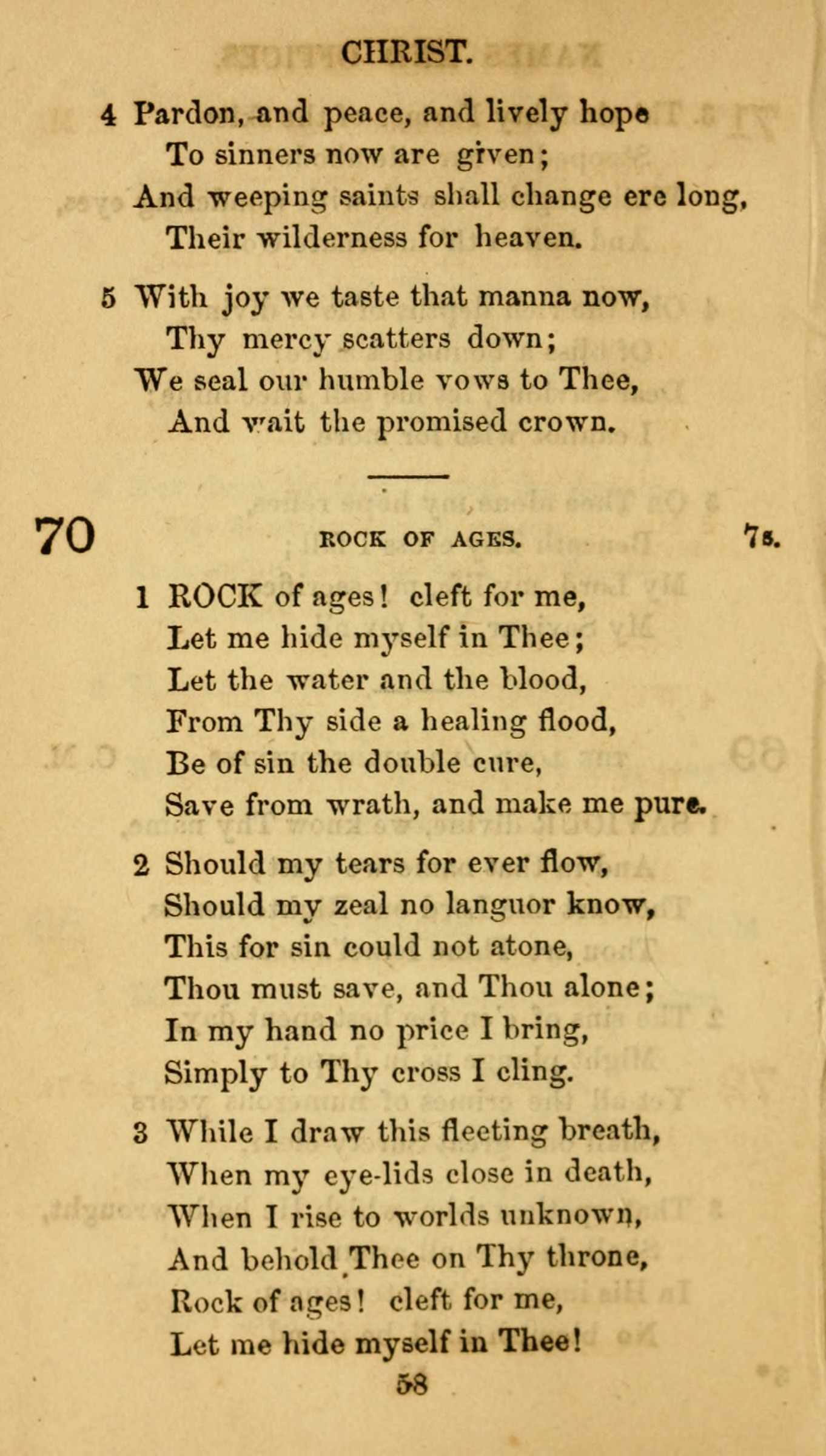 CHRIST.

4 Pardon, and peace, and lively hope
To sinners now are given;
And weeping saints shall change ere long,
Their wilderness for heaven.

5 With joy we taste that manna now,
Thy mercy scatters down;
We seal our humble vows to Thee,
And wait the promised crown.

70 ROCK OF AGES. 7s.

1 ROCK of ages! cleft for me,
Let me hide myself in Thee;
Let the water and the blood,
From Thy side a healing flood,
Be of sin the double cure,
Save from wrath, and make me pure.

2 Should my tears for ever flow,
Should my zeal no languor know,
This for sin could not atone,
Thou must save, and Thou alone;
In my hand no price I bring,
Simply to Thy cross I cling.

3 While I draw this fleeting breath,
When my eye-lids close in death,
When I rise to worlds unknown,
And behold Thee on Thy throne,
Rock of ages! cleft for me,
Let me hide myself in Thee!

58